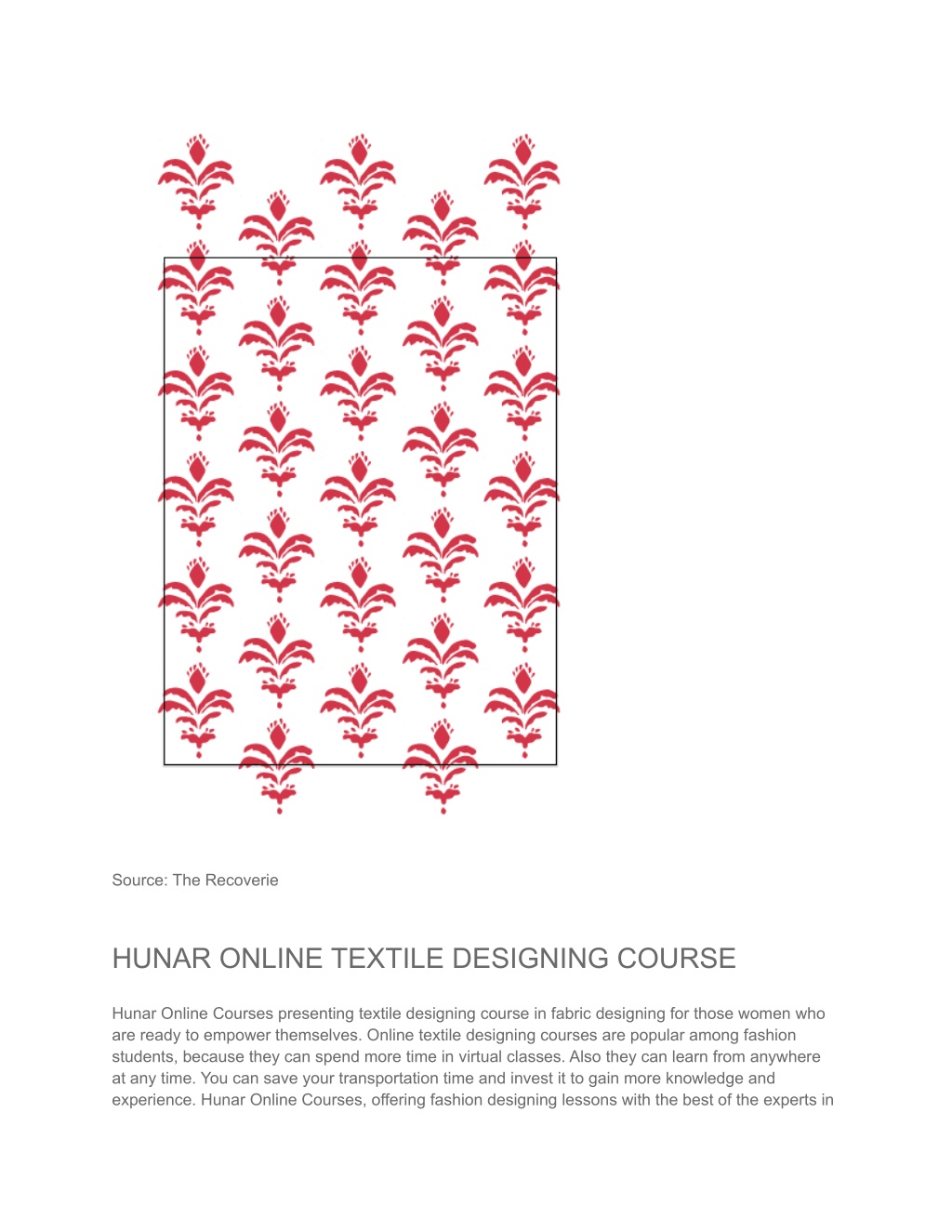 Source: The Recoverie

HUNAR ONLINE TEXTILE DESIGNING COURSE

Hunar Online Courses presenting textile designing course in fabric designing for those women who are ready to empower themselves. Online textile designing courses are popular among fashion students, because they can spend more time in virtual classes. Also they can learn from anywhere at any time. You can save your transportation time and invest it to gain more knowledge and experience. Hunar Online Courses, offering fashion designing lessons with the best of the experts in